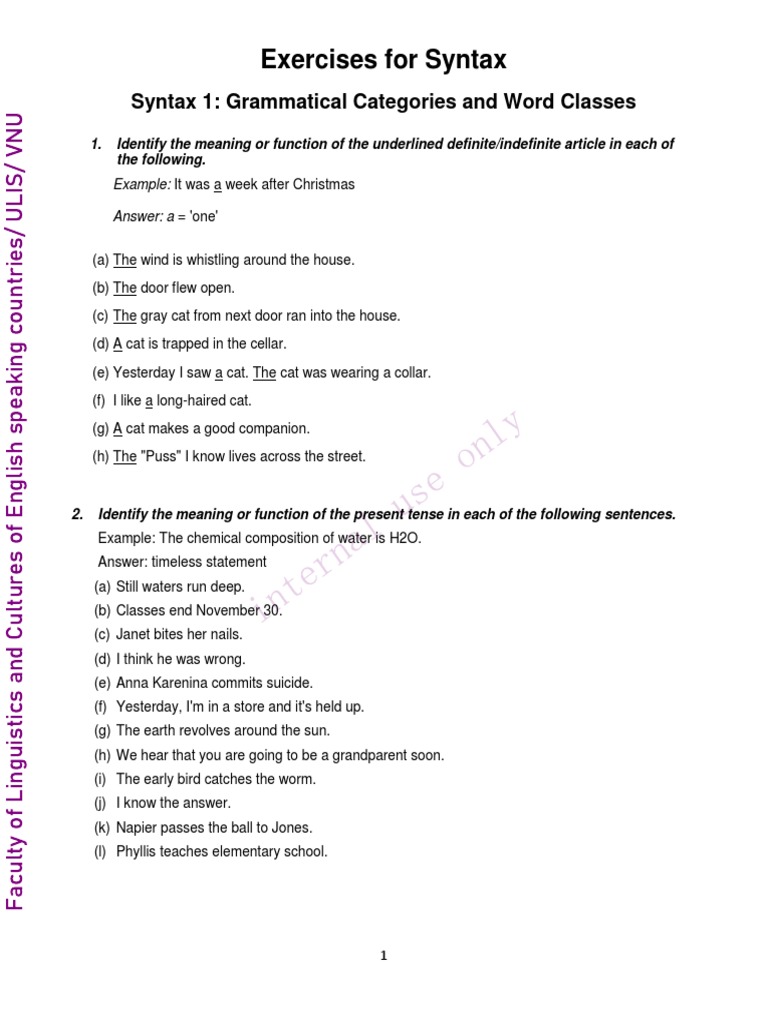 Faculty of Linguistics and Cultures of English speaking countries/ ULIS/ VNU

Exercises for Syntax

Syntax 1: Grammatical Categories and Word Classes

1. Identify the meaning or function of the underlined definite/indefinite article in each of the following.

Example: It was a week after Christmas

Answer: a = 'one'

(a) The wind is whistling around the house.

(b) The door flew open.

(c) The gray cat from next door ran into the house.

(d) A cat is trapped in the cellar.

(e) Yesterday I saw a cat. The cat was wearing a collar.

(f) I like a long-haired cat.

(g) A cat makes a good companion.

(h) The "Puss" I know lives across the street.

internal use only

2. Identify the meaning or function of the present tense in each of the following sentences.

Example: The chemical composition of water is H2O.

Answer: timeless statement

(a) Still waters run deep.

(b) Classes end November 30.

(c) Janet bites her nails.

(d) I think he was wrong.

(e) Anna Karenina commits suicide.

(f) Yesterday, I'm in a store and it's held up.

(g) The earth revolves around the sun.

(h) We hear that you are going to be a grandparent soon.

(i) The early bird catches the worm.

(j) I know the answer.

(k) Napier passes the ball to Jones.

(l) Phyllis teaches elementary school.

1